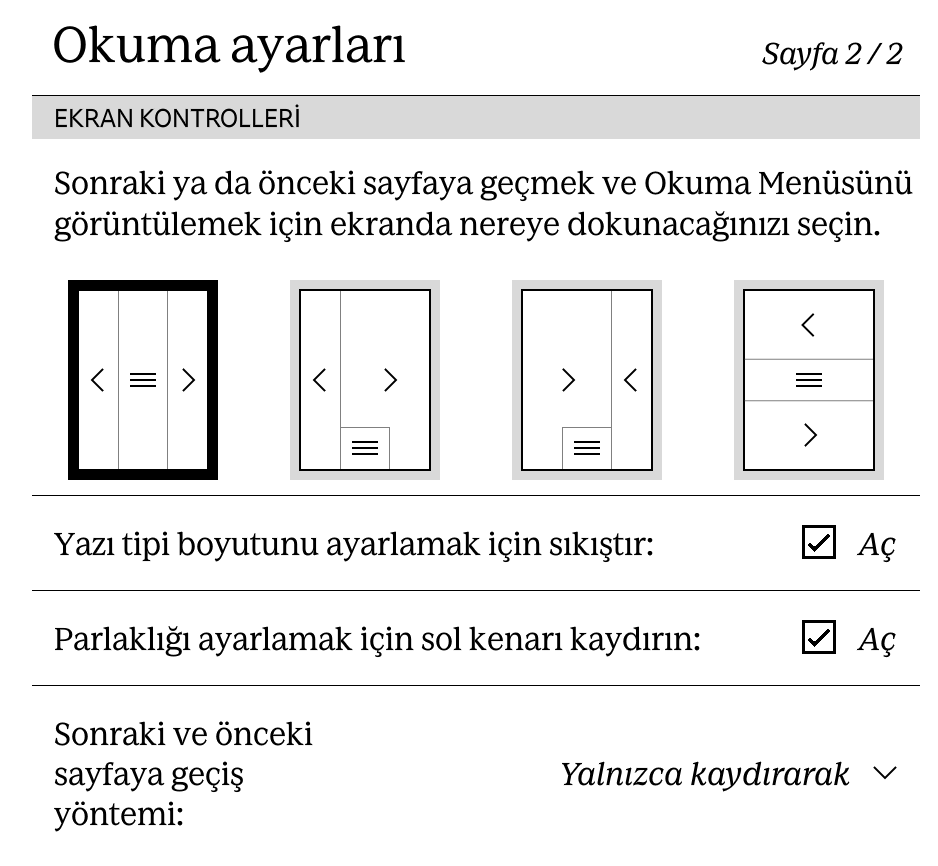 Okuma ayarları

Sayfa 2 / 2

EKRAN KONTROLLERİ

Sonraki ya da önceki sayfaya geçmek ve Okuma Menüsünü görüntülemek için ekranda nereye dokunacağınızı seçin.

Yazı tipi boyutunu ayarlamak için sıkıştır: Aç

Parlaklığı ayarlamak için sol kenarı kaydırın: Aç

Sonraki ve önceki sayfaya geçiş yöntemi:

Yalnızca kaydırarak